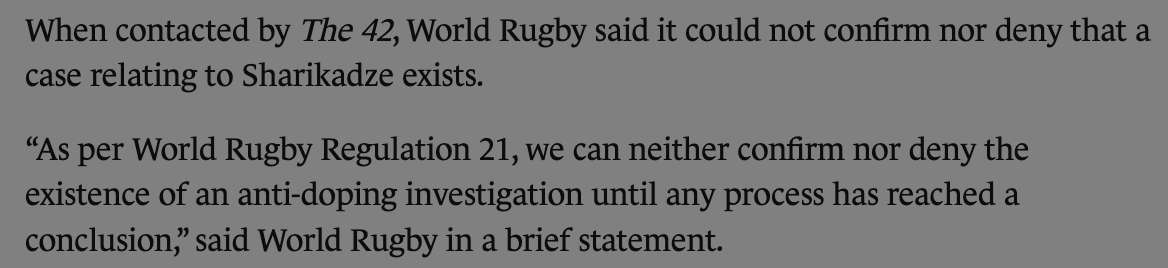 When contacted by The 42, World Rugby said it could not confirm nor deny that a case relating to Sharikadze exists.

“As per World Rugby Regulation 21, we can neither confirm nor deny the existence of an anti-doping investigation until any process has reached a conclusion,” said World Rugby in a brief statement.